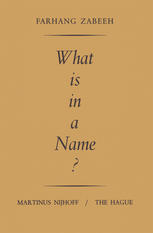 FARHANG ZABEEH

What is in a Name ?

MARTINUS NIJHOFF / THE HAGUE